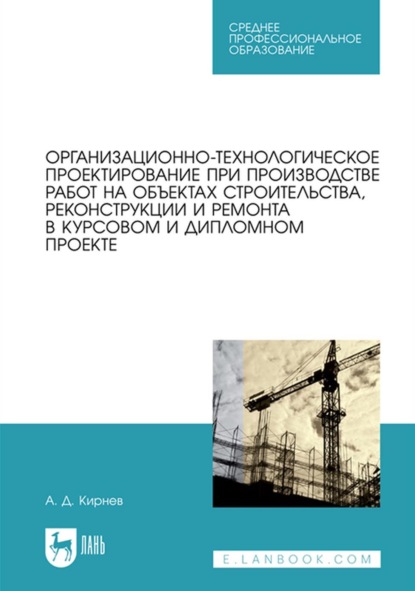 СРЕДНЕЕ
ПРОФЕССИОНАЛЬНОЕ
ОБРАЗОВАНИЕ

ОРГАНИЗАЦИОННО-ТЕХНОЛОГИЧЕСКОЕ ПРОЕКТИРОВАНИЕ ПРИ ПРОИЗВОДСТВЕ РАБОТ НА ОБЪЕКТАХ СТРОИТЕЛЬСТВА, РЕКОНСТРУКЦИИ И РЕМОНТА В КУРСОВОМ И ДИПЛОМНОМ ПРОЕКТЕ

А. Д. Кирнев

ЛАНЬ

E.LANBOOK.COM